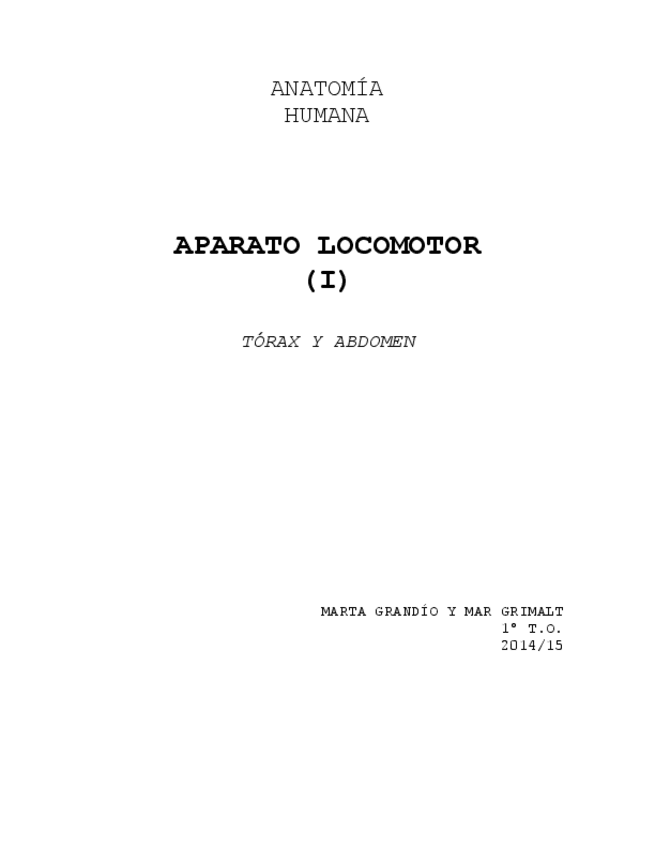 ANATOMÍA
HUMANA

APARATO LOCOMOTOR
(I)

TÓRAX Y ABDOMEN

MARTA GRANDÍO Y MAR GRIMALT
1º T.O.
2014/15